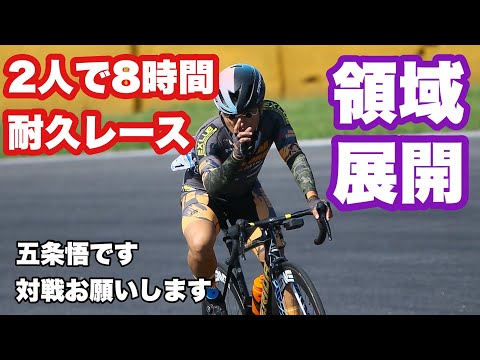 2人で8時間
耐久レース

領域
展開

五条悟です
対戦お願いします